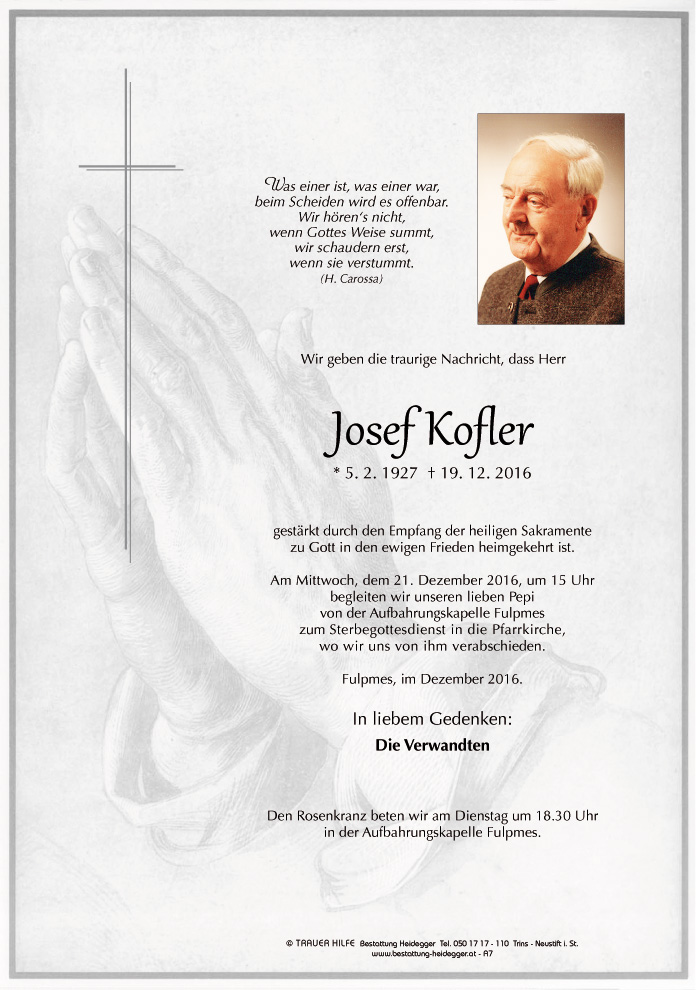 Was einer ist, was einer war, beim Scheiden wird es offenbar. Wir hören's nicht, wenn Gottes Weise summt, wir schaudern erst, wenn sie verstummt.
(H. Carossa)

Wir geben die traurige Nachricht, dass Herr

Josef Kofler

* 5. 2. 1927 † 19. 12. 2016

gestärkt durch den Empfang der heiligen Sakramente zu Gott in den ewigen Frieden heimgekehrt ist.

Am Mittwoch, dem 21. Dezember 2016, um 15 Uhr begleiten wir unseren lieben Pepi von der Aufbahrungskapelle Fulpmes zum Sterbegottesdienst in die Pfarrkirche, wo wir uns von ihm verabschieden.

Fulpmes, im Dezember 2016.

In liebem Gedenken:
Die Verwandten

Den Rosenkranz beten wir am Dienstag um 18.30 Uhr in der Aufbahrungskapelle Fulpmes.

© TRAUER HILFE Bestattung Heidegger Tel. 050 17 17 - 110 Trins - Neustift i. St.
www.bestattung-heidegger.at - A7